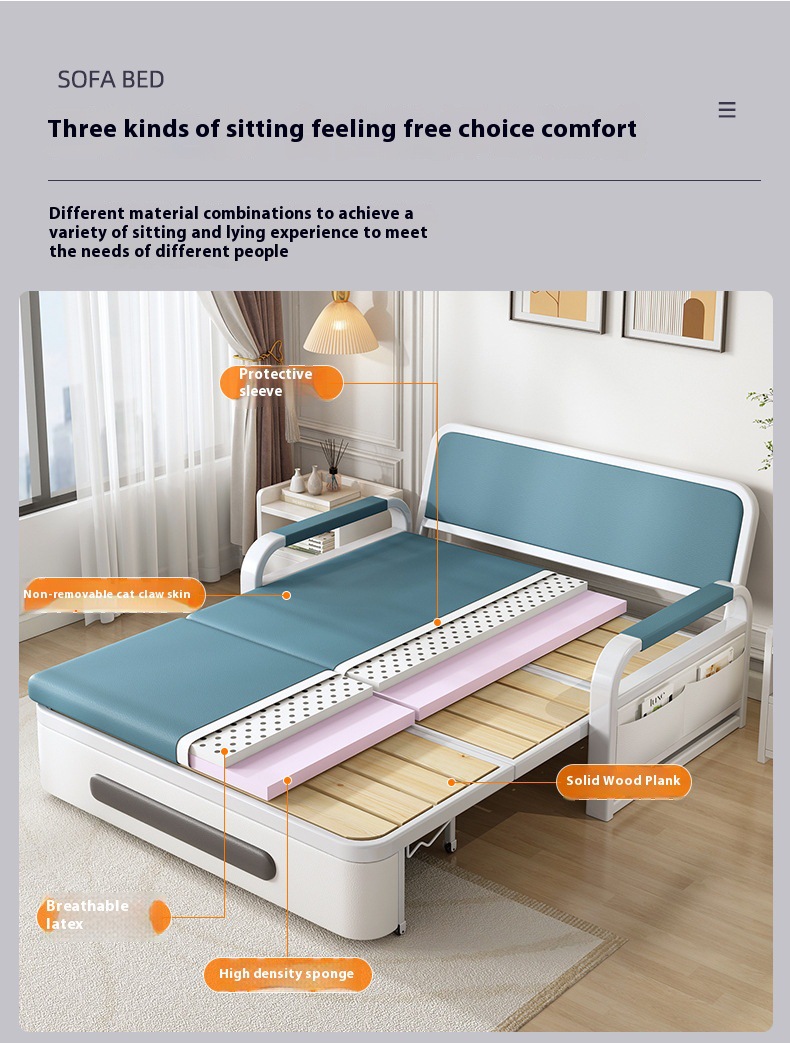 SOFA BED

Three kinds of sitting feeling free choice comfort

Different material combinations to achieve a variety of sitting and lying experience to meet the needs of different people

Protective sleeve

Non-removable cat claw skin

Solid Wood Plank

Breathable latex

High density sponge